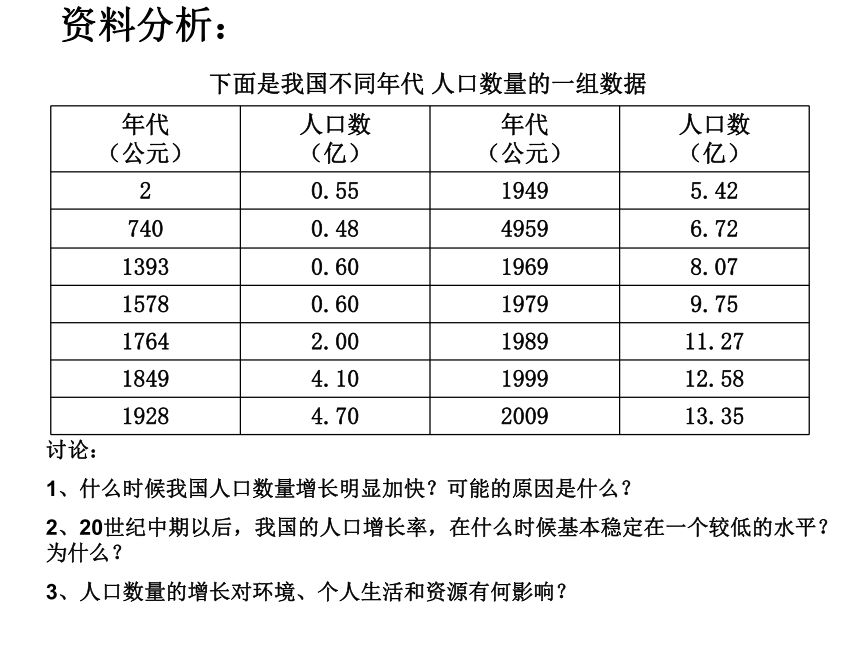 资料分析：

下面是我国不同年代 人口数量的一组数据

| 年代（公元） | 人口数（亿） | 年代（公元） | 人口数（亿） |
|---|---|---|---|
| 2 | 0.55 | 1949 | 5.42 |
| 740 | 0.48 | 4959 | 6.72 |
| 1393 | 0.60 | 1969 | 8.07 |
| 1578 | 0.60 | 1979 | 9.75 |
| 1764 | 2.00 | 1989 | 11.27 |
| 1849 | 4.10 | 1999 | 12.58 |
| 1928 | 4.70 | 2009 | 13.35 |

讨论：

1、什么时候我国人口数量增长明显加快？可能的原因是什么？

2、20世纪中期以后，我国的人口增长率，在什么时候基本稳定在一个较低的水平？为什么？

3、人口数量的增长对环境、个人生活和资源有何影响？